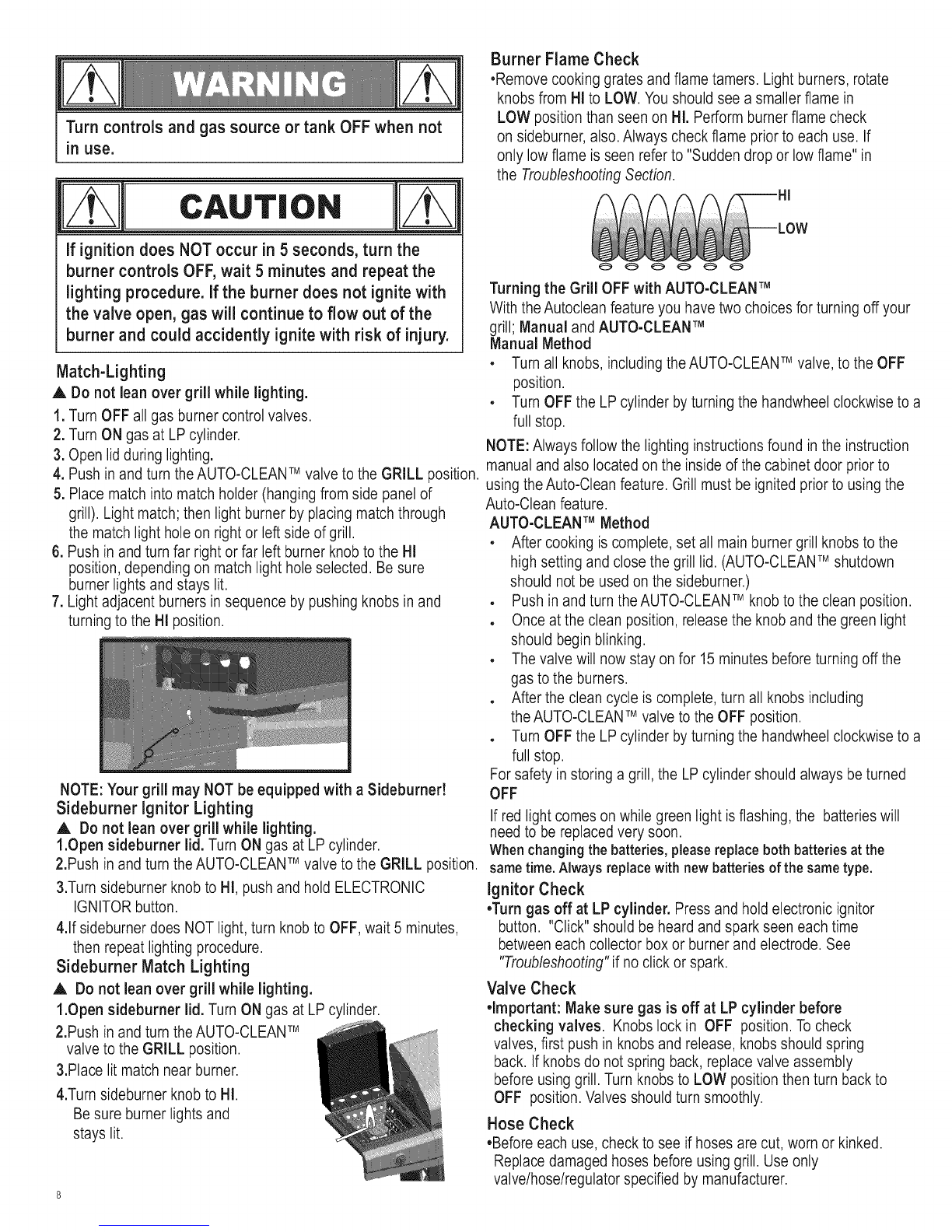 WARNING

Turn controls and gas source or tank OFF when not in use.

CAUTION

If ignition does NOT occur in 5 seconds, turn the burner controls OFF, wait 5 minutes and repeat the lighting procedure. If the burner does not ignite with the valve open, gas will continue to flow out of the burner and could accidently ignite with risk of injury.

Match-Lighting

▲ Do not lean over grill while lighting.

1. Turn OFF all gas burner control valves.
2. Turn ON gas at LP cylinder.
3. Open lid during lighting.
4. Push in and turn the AUTO-CLEAN™ valve to the GRILL position.
5. Place match into match holder (hanging from side panel of grill). Light match; then light burner by placing match through the match light hole on right or left side of grill.
6. Push in and turn far right or far left burner knob to the HI position, depending on match light hole selected. Be sure burner lights and stays lit.
7. Light adjacent burners in sequence by pushing knobs in and turning to the HI position.

NOTE: Your grill may NOT be equipped with a Sideburner!

Sideburner Ignitor Lighting

▲ Do not lean over grill while lighting.

1.Open sideburner lid. Turn ON gas at LP cylinder.
2.Push in and turn the AUTO-CLEAN™ valve to the GRILL position.
3.Turn sideburner knob to HI, push and hold ELECTRONIC IGNITOR button.
4.If sideburner does NOT light, turn knob to OFF, wait 5 minutes, then repeat lighting procedure.

Sideburner Match Lighting

▲ Do not lean over grill while lighting.

1.Open sideburner lid. Turn ON gas at LP cylinder.
2.Push in and turn the AUTO-CLEAN™ valve to the GRILL position.
3.Place lit match near burner.
4.Turn sideburner knob to HI. Be sure burner lights and stays lit.

8

Burner Flame Check

•Remove cooking grates and flame tamers. Light burners, rotate knobs from HI to LOW. You should see a smaller flame in LOW position than seen on HI. Perform burner flame check on sideburner, also. Always check flame prior to each use. If only low flame is seen refer to "Sudden drop or low flame" in the Troubleshooting Section.

HI
LOW

Turning the Grill OFF with AUTO-CLEAN™

With the Autoclean feature you have two choices for turning off your grill; Manual and AUTO-CLEAN™

Manual Method

• Turn all knobs, including the AUTO-CLEAN™ valve, to the OFF position.
• Turn OFF the LP cylinder by turning the handwheel clockwise to a full stop.

NOTE: Always follow the lighting instructions found in the instruction manual and also located on the inside of the cabinet door prior to using the Auto-Clean feature. Grill must be ignited prior to using the Auto-Clean feature.

AUTO-CLEAN™ Method

• After cooking is complete, set all main burner grill knobs to the high setting and close the grill lid. (AUTO-CLEAN™ shutdown should not be used on the sideburner.)
• Push in and turn the AUTO-CLEAN™ knob to the clean position.
• Once at the clean position, release the knob and the green light should begin blinking.
• The valve will now stay on for 15 minutes before turning off the gas to the burners.
• After the clean cycle is complete, turn all knobs including the AUTO-CLEAN™ valve to the OFF position.
• Turn OFF the LP cylinder by turning the handwheel clockwise to a full stop.

For safety in storing a grill, the LP cylinder should always be turned OFF

If red light comes on while green light is flashing, the batteries will need to be replaced very soon.
When changing the batteries, please replace both batteries at the same time. Always replace with new batteries of the same type.

Ignitor Check

•Turn gas off at LP cylinder. Press and hold electronic ignitor button. "Click" should be heard and spark seen each time between each collector box or burner and electrode. See "Troubleshooting" if no click or spark.

Valve Check

•Important: Make sure gas is off at LP cylinder before checking valves. Knobs lock in OFF position. To check valves, first push in knobs and release, knobs should spring back. If knobs do not spring back, replace valve assembly before using grill. Turn knobs to LOW position then turn back to OFF position. Valves should turn smoothly.

Hose Check

•Before each use, check to see if hoses are cut, worn or kinked. Replace damaged hoses before using grill. Use only valve/hose/regulator specified by manufacturer.